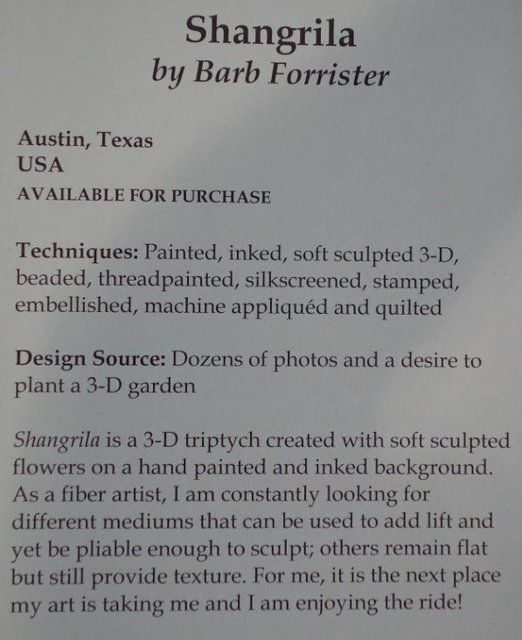 Shangrila
by Barb Forrister

Austin, Texas
USA
AVAILABLE FOR PURCHASE

Techniques: Painted, inked, soft sculpted 3-D, beaded, threadpainted, silkscreened, stamped, embellished, machine appliquéd and quilted

Design Source: Dozens of photos and a desire to plant a 3-D garden

Shangrila is a 3-D triptych created with soft sculpted flowers on a hand painted and inked background. As a fiber artist, I am constantly looking for different mediums that can be used to add lift and yet be pliable enough to sculpt; others remain flat but still provide texture. For me, it is the next place my art is taking me and I am enjoying the ride!